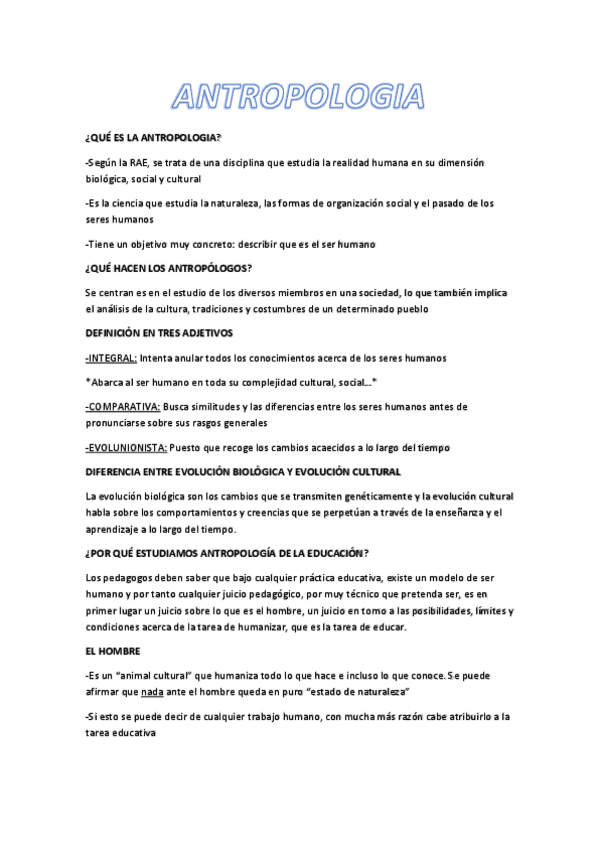 ANTROPOLOGIA

¿QUÉ ES LA ANTROPOLOGIA?

-Según la RAE, se trata de una disciplina que estudia la realidad humana en su dimensión biológica, social y cultural

-Es la ciencia que estudia la naturaleza, las formas de organización social y el pasado de los seres humanos

-Tiene un objetivo muy concreto: describir que es el ser humano

¿QUÉ HACEN LOS ANTROPÓLOGOS?

Se centran es en el estudio de los diversos miembros en una sociedad, lo que también implica el análisis de la cultura, tradiciones y costumbres de un determinado pueblo

DEFINICIÓN EN TRES ADJETIVOS

-INTEGRAL: Intenta anular todos los conocimientos acerca de los seres humanos

*Abarca al ser humano en toda su complejidad cultural, social...*

-COMPARATIVA: Busca similitudes y las diferencias entre los seres humanos antes de pronunciarse sobre sus rasgos generales

-EVOLUNIONISTA: Puesto que recoge los cambios acaecidos a lo largo del tiempo

DIFERENCIA ENTRE EVOLUCIÓN BIOLÓGICA Y EVOLUCIÓN CULTURAL

La evolución biológica son los cambios que se transmiten genéticamente y la evolución cultural habla sobre los comportamientos y creencias que se perpetúan a través de la enseñanza y el aprendizaje a lo largo del tiempo.

¿POR QUÉ ESTUDIAMOS ANTROPOLOGÍA DE LA EDUCACIÓN?

Los pedagogos deben saber que bajo cualquier práctica educativa, existe un modelo de ser humano y por tanto cualquier juicio pedagógico, por muy técnico que pretenda ser, es en primer lugar un juicio sobre lo que es el hombre, un juicio en torno a las posibilidades, límites y condiciones acerca de la tarea de humanizar, que es la tarea de educar.

EL HOMBRE

-Es un "animal cultural" que humaniza todo lo que hace e incluso lo que conoce. Se puede afirmar que nada ante el hombre queda en puro "estado de naturaleza"

-Si esto se puede decir de cualquier trabajo humano, con mucha más razón cabe atribuirlo a la tarea educativa